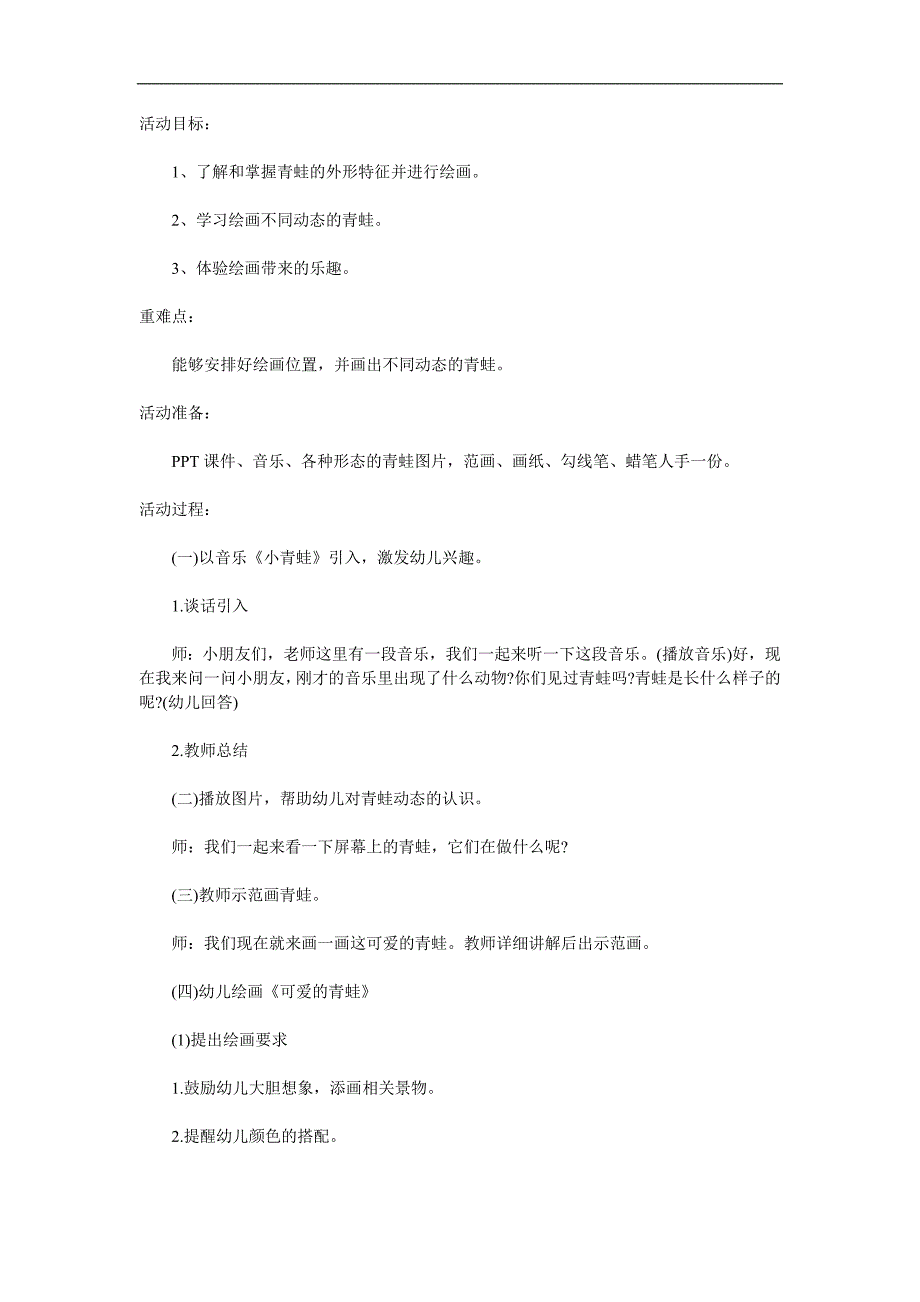 活动目标：

1、了解和掌握青蛙的外形特征并进行绘画。

2、学习绘画不同动态的青蛙。

3、体验绘画带来的乐趣。

重难点：

能够安排好绘画位置，并画出不同动态的青蛙。

活动准备：

PPT 课件、音乐、各种形态的青蛙图片，范画、画纸、勾线笔、蜡笔人手一份。

活动过程：

(一)以音乐《小青蛙》引入，激发幼儿兴趣。

1.谈话引入

师：小朋友们，老师这里有一段音乐，我们一起来听一下这段音乐。(播放音乐)好，现在我来问一问小朋友，刚才的音乐里出现了什么动物?你们见过青蛙吗?青蛙是长什么样子的呢?(幼儿回答)

2.教师总结

(二)播放图片，帮助幼儿对青蛙动态的认识。

师：我们一起来看一下屏幕上的青蛙，它们在做什么呢?

(三)教师示范画青蛙。

师：我们现在就来画一画这可爱的青蛙。教师详细讲解后出示范画。

(四)幼儿绘画《可爱的青蛙》

(1)提出绘画要求

1.鼓励幼儿大胆想象，添画相关景物。

2.提醒幼儿颜色的搭配。